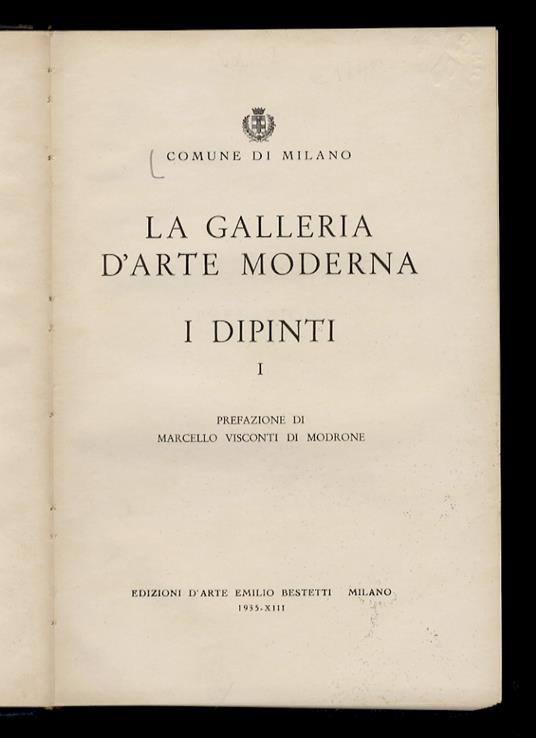 COMUNE DI MILANO

LA GALLERIA D'ARTE MODERNA

I DIPINTI

I

PREFAZIONE DI
MARCELLO VISCONTI DI MODRONE

EDIZIONI D'ARTE EMILIO BESTETTI MILANO
1935-XIII